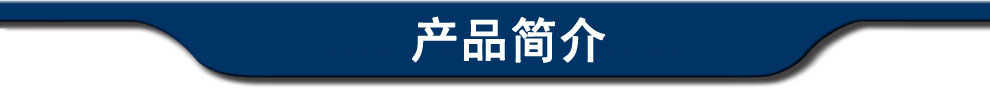 产品简介